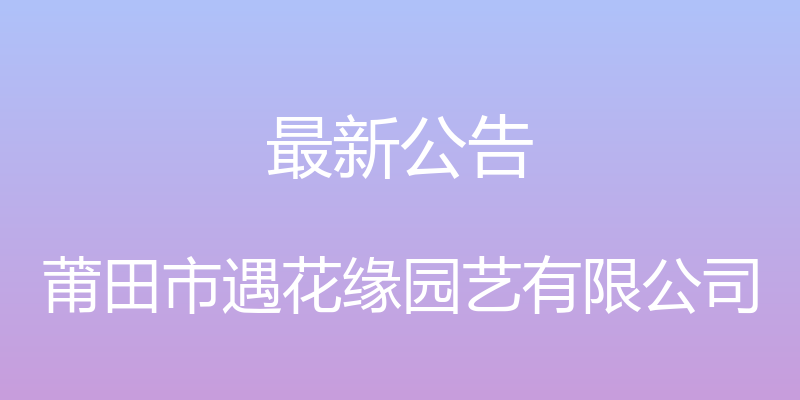 最新公告

莆田市遇花缘园艺有限公司